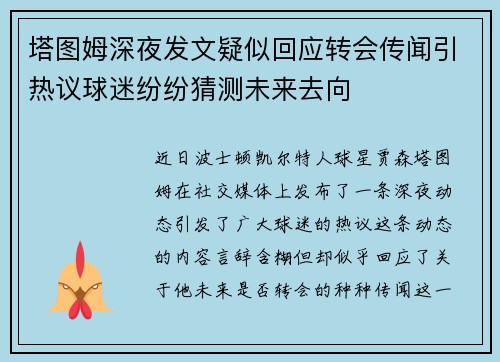 塔图姆深夜发文疑似回应转会传闻引热议球迷纷纷猜测未来去向

近日波士顿凯尔特人球星贾森塔图姆在社交媒体上发布了一条深夜动态引发了广大球迷的热议这条动态的内容言辞含糊但却似乎回应了关于他未来是否转会的种种传闻这一